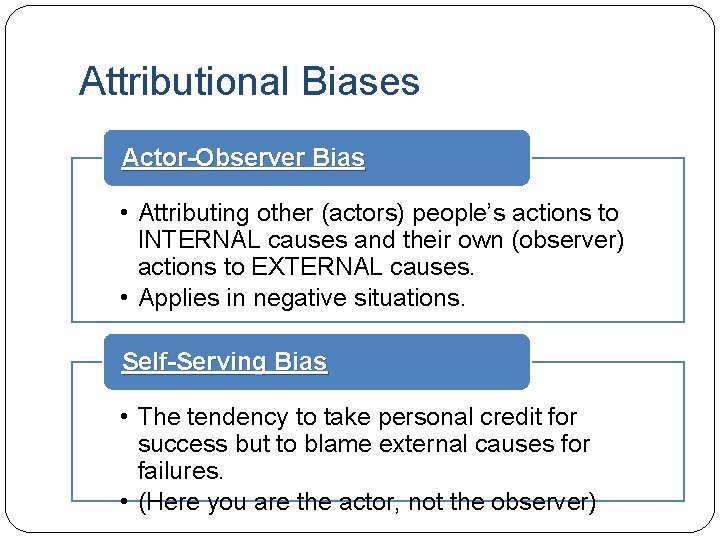 Attributional Biases

Actor-Observer Bias

• Attributing other (actors) people's actions to INTERNAL causes and their own (observer) actions to EXTERNAL causes.
• Applies in negative situations.

Self-Serving Bias

• The tendency to take personal credit for success but to blame external causes for failures.
• (Here you are the actor, not the observer)